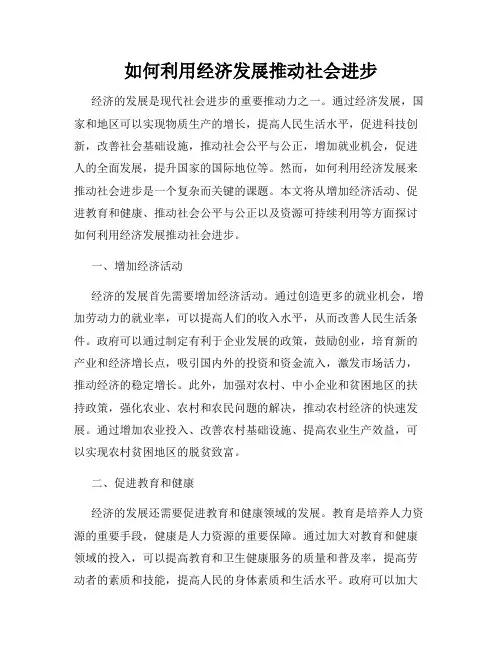 如何利用经济发展推动社会进步

经济的发展是现代社会进步的重要推动力之一。通过经济发展，国家和地区可以实现物质生产的增长，提高人民生活水平，促进科技创新，改善社会基础设施，推动社会公平与公正，增加就业机会，促进人的全面发展，提升国家的国际地位等。然而，如何利用经济发展来推动社会进步是一个复杂而关键的课题。本文将从增加经济活动、促进教育和健康、推动社会公平与公正以及资源可持续利用等方面探讨如何利用经济发展推动社会进步。

一、增加经济活动

经济的发展首先需要增加经济活动。通过创造更多的就业机会，增加劳动力的就业率，可以提高人们的收入水平，从而改善人民生活条件。政府可以通过制定有利于企业发展的政策，鼓励创业，培育新的产业和经济增长点，吸引国内外的投资和资金流入，激发市场活力，推动经济的稳定增长。此外，加强对农村、中小企业和贫困地区的扶持政策，强化农业、农村和农民问题的解决，推动农村经济的快速发展。通过增加农业投入、改善农村基础设施、提高农业生产效益，可以实现农村贫困地区的脱贫致富。

二、促进教育和健康

经济的发展还需要促进教育和健康领域的发展。教育是培养人力资源的重要手段，健康是人力资源的重要保障。通过加大对教育和健康领域的投入，可以提高教育和卫生健康服务的质量和普及率，提高劳动者的素质和技能，提高人民的身体素质和生活水平。政府可以加大